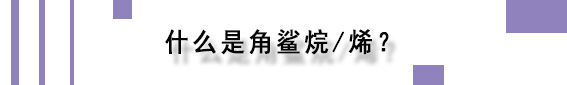 什么是角鲨烷/烯？